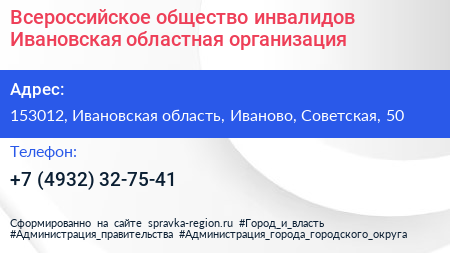 Всероссийское общество инвалидов
Ивановская областная организация

Адрес:

153012, Ивановская область, Иваново, Советская, 50

Телефон:

+7 (4932) 32-75-41

Сформированно на сайте spravka-region.ru #Город_и_власть #Администрация_правительства #Администрация_города_городского_округа